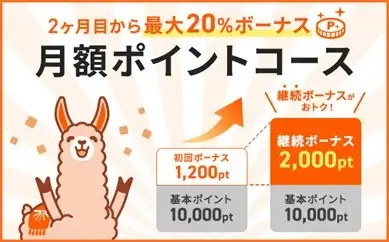 2ヶ月目から最大20%ボーナス

P+

月額ポイントコース

継続ボーナスがおトク！

初回ボーナス
1,200pt

基本ポイント
10,000pt

継続ボーナス
2,000pt

基本ポイント
10,000pt